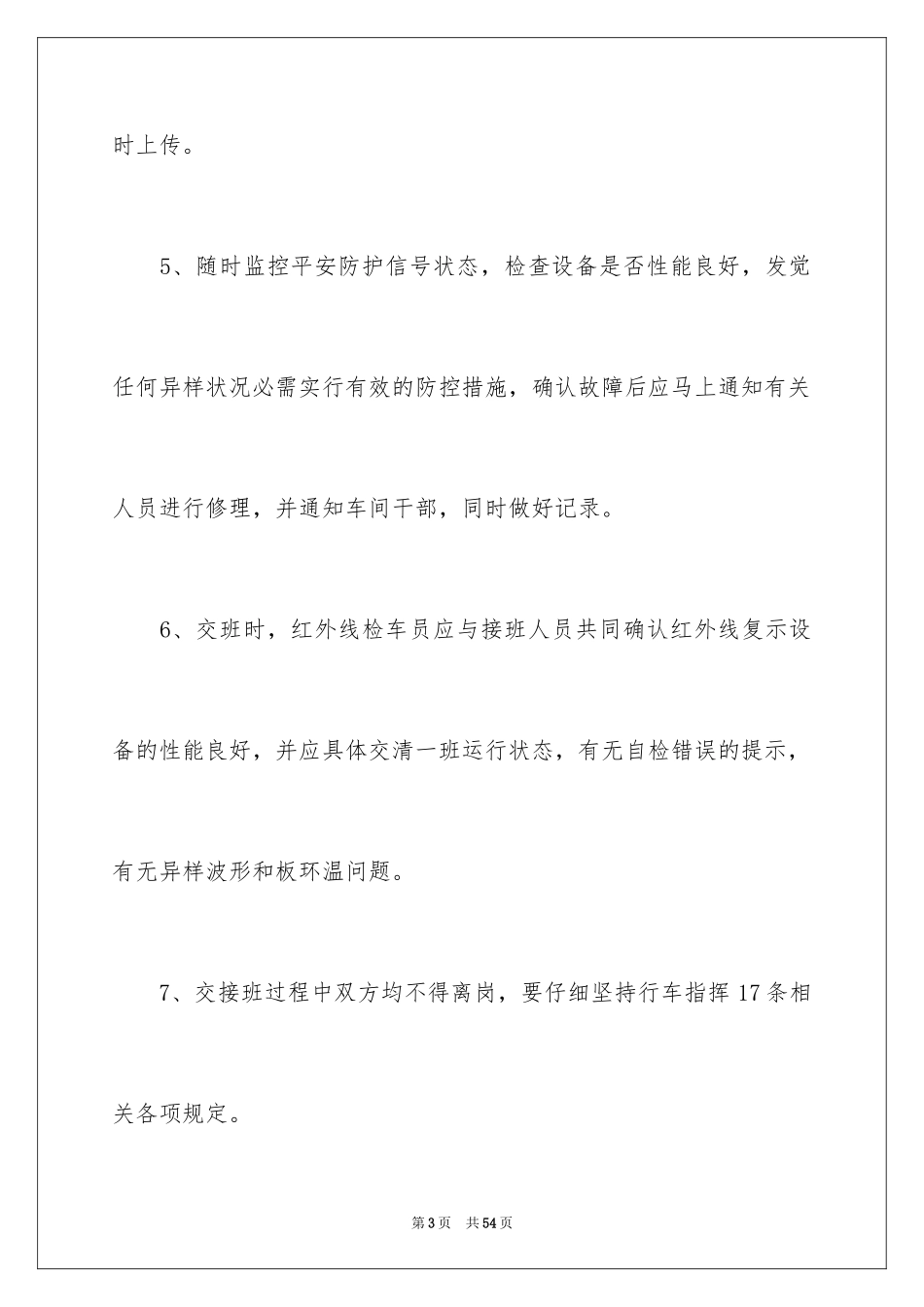 时上传。

5、随时监控平安防护信号状态，检查设备是否性能良好，发觉任何异样状况必需实行有效的防控措施，确认故障后应马上通知有关人员进行修理，并通知车间干部，同时做好记录。

6、交班时，红外线检车员应与接班人员共同确认红外线复示设备的性能良好，并应具体交清一班运行状态，有无自检错误的提示，有无异样波形和板环温问题。

7、交接班过程中双方均不得离岗，要仔细坚持行车指挥17条相关各项规定。

第3页 共54页